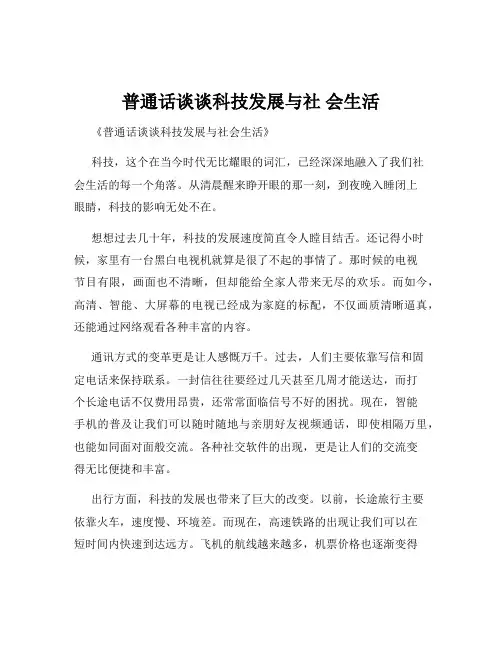 普通话谈谈科技发展与社 会生活

《普通话谈谈科技发展与社会生活》

科技，这个在当今时代无比耀眼的词汇，已经深深地融入了我们社会生活的每一个角落。从清晨醒来睁开眼的那一刻，到夜晚入睡闭上眼睛，科技的影响无处不在。

想想过去几十年，科技的发展速度简直令人瞠目结舌。还记得小时候，家里有一台黑白电视机就算是很了不起的事情了。那时候的电视节目有限，画面也不清晰，但却能给全家人带来无尽的欢乐。而如今，高清、智能、大屏幕的电视已经成为家庭的标配，不仅画质清晰逼真，还能通过网络观看各种丰富的内容。

通讯方式的变革更是让人感慨万千。过去，人们主要依靠写信和固定电话来保持联系。一封信往往要经过几天甚至几周才能送达，而打个长途电话不仅费用昂贵，还常常面临信号不好的困扰。现在，智能手机的普及让我们可以随时随地与亲朋好友视频通话，即使相隔万里，也能如同面对面般交流。各种社交软件的出现，更是让人们的交流变得无比便捷和丰富。

出行方面，科技的发展也带来了巨大的改变。以前，长途旅行主要依靠火车，速度慢、环境差。而现在，高速铁路的出现让我们可以在短时间内快速到达远方。飞机的航线越来越多，机票价格也逐渐变得